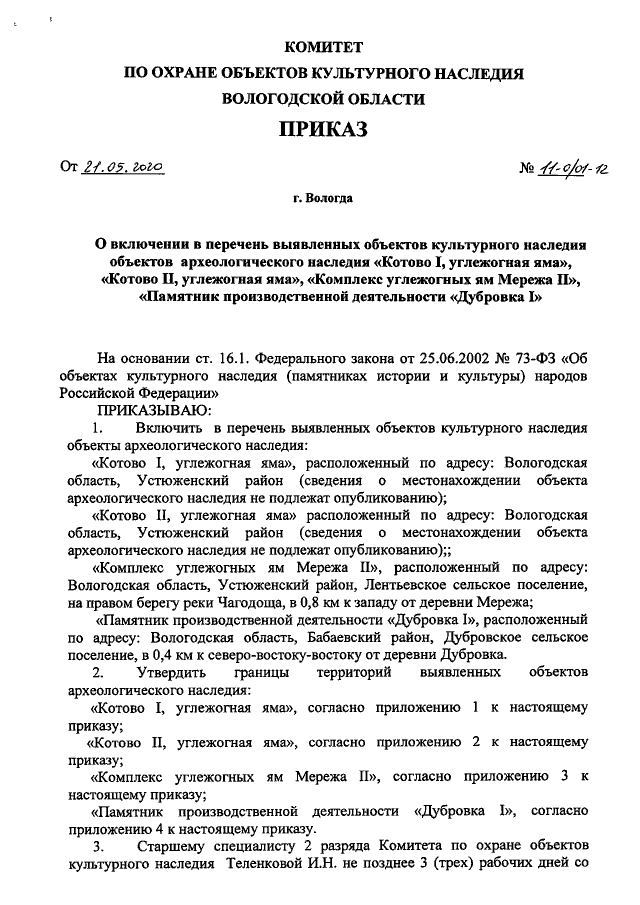 КОМИТЕТ
ПО ОХРАНЕ ОБЪЕКТОВ КУЛЬТУРНОГО НАСЛЕДИЯ
ВОЛОГОДСКОЙ ОБЛАСТИ

ПРИКАЗ

От 21.05.2020 № 11-0/01-12

г. Вологда

О включении в перечень выявленных объектов культурного наследия объектов археологического наследия «Котово I, углежогная яма», «Котово II, углежогная яма», «Комплекс углежогных ям Мережа II», «Памятник производственной деятельности «Дубровка I»

На основании ст. 16.1. Федерального закона от 25.06.2002 № 73-ФЗ «Об объектах культурного наследия (памятниках истории и культуры) народов Российской Федерации»

ПРИКАЗЫВАЮ:

1. Включить в перечень выявленных объектов культурного наследия объекты археологического наследия:

«Котово I, углежогная яма», расположенный по адресу: Вологодская область, Устюженский район (сведения о местонахождении объекта археологического наследия не подлежат опубликованию);

«Котово II, углежогная яма» расположенный по адресу: Вологодская область, Устюженский район (сведения о местонахождении объекта археологического наследия не подлежат опубликованию);;

«Комплекс углежогных ям Мережа II», расположенный по адресу: Вологодская область, Устюженский район, Лентьевское сельское поселение, на правом берегу реки Чагодоща, в 0,8 км к западу от деревни Мережа;

«Памятник производственной деятельности «Дубровка I», расположенный по адресу: Вологодская область, Бабаевский район, Дубровское сельское поселение, в 0,4 км к северо-востоку-востоку от деревни Дубровка.

2. Утвердить границы территорий выявленных объектов археологического наследия:

«Котово I, углежогная яма», согласно приложению 1 к настоящему приказу;

«Котово II, углежогная яма», согласно приложению 2 к настоящему приказу;

«Комплекс углежогных ям Мережа II», согласно приложению 3 к настоящему приказу;

«Памятник производственной деятельности «Дубровка I», согласно приложению 4 к настоящему приказу.

3. Старшему специалисту 2 разряда Комитета по охране объектов культурного наследия Теленковой И.Н. не позднее 3 (трех) рабочих дней со